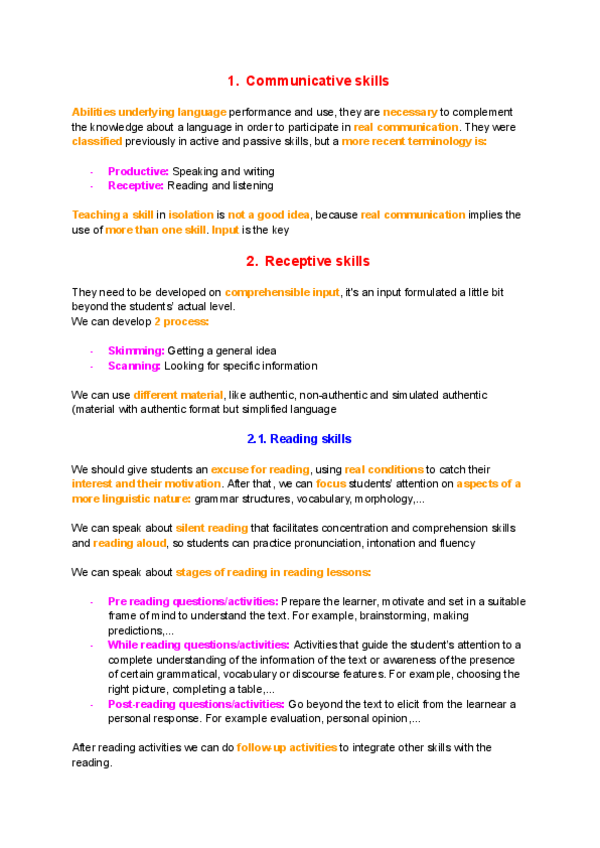 1. Communicative skills

Abilities underlying language performance and use, they are necessary to complement the knowledge about a language in order to participate in real communication. They were classified previously in active and passive skills, but a more recent terminology is:

- Productive: Speaking and writing
- Receptive: Reading and listening

Teaching a skill in isolation is not a good idea, because real communication implies the use of more than one skill. Input is the key

2. Receptive skills

They need to be developed on comprehensible input, it's an input formulated a little bit beyond the students' actual level.
We can develop 2 process:

- Skimming: Getting a general idea
- Scanning: Looking for specific information

We can use different material, like authentic, non-authentic and simulated authentic (material with authentic format but simplified language

2.1. Reading skills

We should give students an excuse for reading, using real conditions to catch their interest and their motivation. After that, we can focus students' attention on aspects of a more linguistic nature: grammar structures, vocabulary, morphology,...

We can speak about silent reading that facilitates concentration and comprehension skills and reading aloud, so students can practice pronunciation, intonation and fluency

We can speak about stages of reading in reading lessons:

- Pre reading questions/activities: Prepare the learner, motivate and set in a suitable frame of mind to understand the text. For example, brainstorming, making predictions,...
- While reading questions/activities: Activities that guide the student's attention to a complete understanding of the information of the text or awareness of the presence of certain grammatical, vocabulary or discourse features. For example, choosing the right picture, completing a table,...
- Post-reading questions/activities: Go beyond the text to elicit from the learnear a personal response. For example evaluation, personal opinion,...

After reading activities we can do follow-up activities to integrate other skills with the reading.